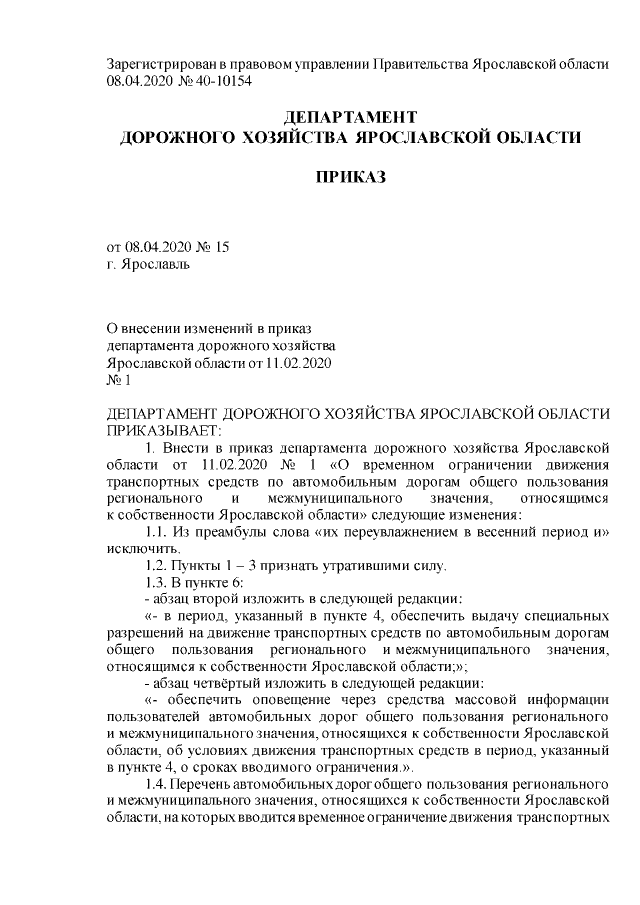 Зарегистрирован в правовом управлении Правительства Ярославской области 08.04.2020 № 40-10154

ДЕПАРТАМЕНТ
ДОРОЖНОГО ХОЗЯЙСТВА ЯРОСЛАВСКОЙ ОБЛАСТИ

ПРИКАЗ

от 08.04.2020 № 15
г. Ярославль

О внесении изменений в приказ департамента дорожного хозяйства Ярославской области от 11.02.2020 № 1

ДЕПАРТАМЕНТ ДОРОЖНОГО ХОЗЯЙСТВА ЯРОСЛАВСКОЙ ОБЛАСТИ ПРИКАЗЫВАЕТ:

1. Внести в приказ департамента дорожного хозяйства Ярославской области от 11.02.2020 № 1 «О временном ограничении движения транспортных средств по автомобильным дорогам общего пользования регионального и межмуниципального значения, относящимся к собственности Ярославской области» следующие изменения:

1.1. Из преамбулы слова «их переувлажнением в весенний период и» исключить.

1.2. Пункты 1 – 3 признать утратившими силу.

1.3. В пункте 6:

- абзац второй изложить в следующей редакции:

«- в период, указанный в пункте 4, обеспечить выдачу специальных разрешений на движение транспортных средств по автомобильным дорогам общего пользования регионального и межмуниципального значения, относящимся к собственности Ярославской области;»;

- абзац четвёртый изложить в следующей редакции:

«- обеспечить оповещение через средства массовой информации пользователей автомобильных дорог общего пользования регионального и межмуниципального значения, относящихся к собственности Ярославской области, об условиях движения транспортных средств в период, указанный в пункте 4, о сроках вводимого ограничения.».

1.4. Перечень автомобильных дорог общего пользования регионального и межмуниципального значения, относящихся к собственности Ярославской области, на которых вводится временное ограничение движения транспортных